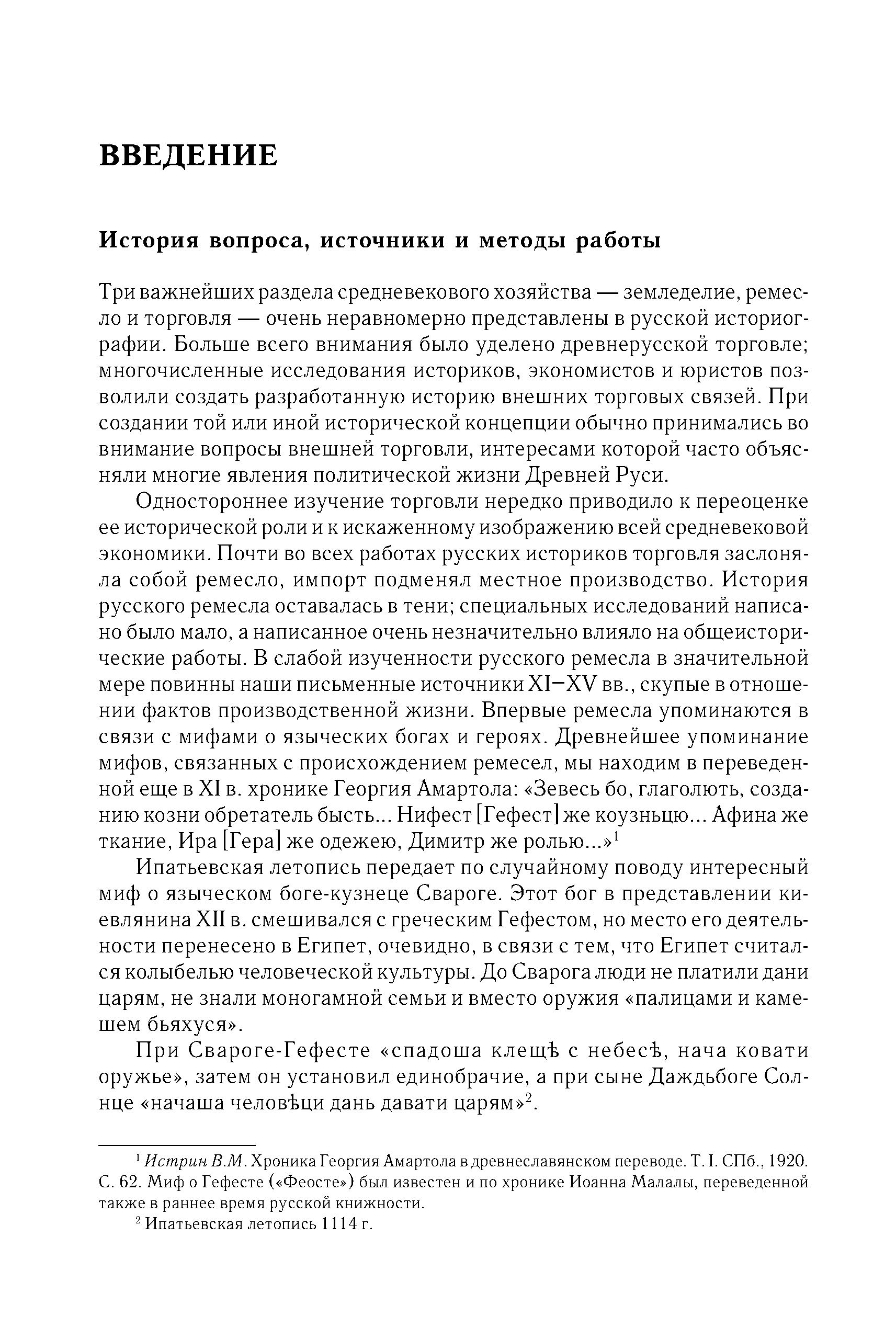 ВВЕДЕНИЕ

История вопроса, источники и методы работы

Три важнейших раздела средневекового хозяйства — земледелие, ремесло и торговля — очень неравномерно представлены в русской историографии. Больше всего внимания было уделено древнерусской торговле; многочисленные исследования историков, экономистов и юристов позволили создать разработанную историю внешних торговых связей. При создании той или иной исторической концепции обычно принимались во внимание вопросы внешней торговли, интересами которой часто объясняли многие явления политической жизни Древней Руси.

Одностороннее изучение торговли нередко приводило к переоценке ее исторической роли и к искаженному изображению всей средневековой экономики. Почти во всех работах русских историков торговля заслоняла собой ремесло, импорт подменял местное производство. История русского ремесла оставалась в тени; специальных исследований написано было мало, а написанное очень незначительно влияло на общеисторические работы. В слабой изученности русского ремесла в значительной мере повинны наши письменные источники XI–XV вв., скупые в отношении фактов производственной жизни. Впервые ремесла упоминаются в связи с мифами о языческих богах и героях. Древнейшее упоминание мифов, связанных с происхождением ремесел, мы находим в переведенной еще в XI в. хронике Георгия Амартола: «Зевесь бо, глаголють, созданию козни обретатель бысть... Нифест [Гефест] же коузньцю... Афина же ткание, Ира [Гера] же одежею, Димитр же ролью...»$^1$

Ипатьевская летопись передает по случайному поводу интересный миф о языческом боге-кузнеце Свароге. Этот бог в представлении киевлянина XII в. смешивался с греческим Гефестом, но место его деятельности перенесено в Египет, очевидно, в связи с тем, что Египет считался колыбелью человеческой культуры. До Сварога люди не платили дани царям, не знали моногамной семьи и вместо оружия «палицами и камешем бьяхуся».

При Свароге-Гефесте «спадоша клещѣ с небесѣ, нача ковати оружье», затем он установил единобрачие, а при сыне Даждьбоге Солнце «начаша человѣци дань давати царям»$^2$.

$^1$ Истрин В.М. Хроника Георгия Амартола в древнеславянском переводе. Т. I. СПб., 1920. С. 62. Миф о Гефесте («Феосте») был известен и по хронике Иоанна Малалы, переведенной также в раннее время русской книжности.

$^2$ Ипатьевская летопись 1114 г.